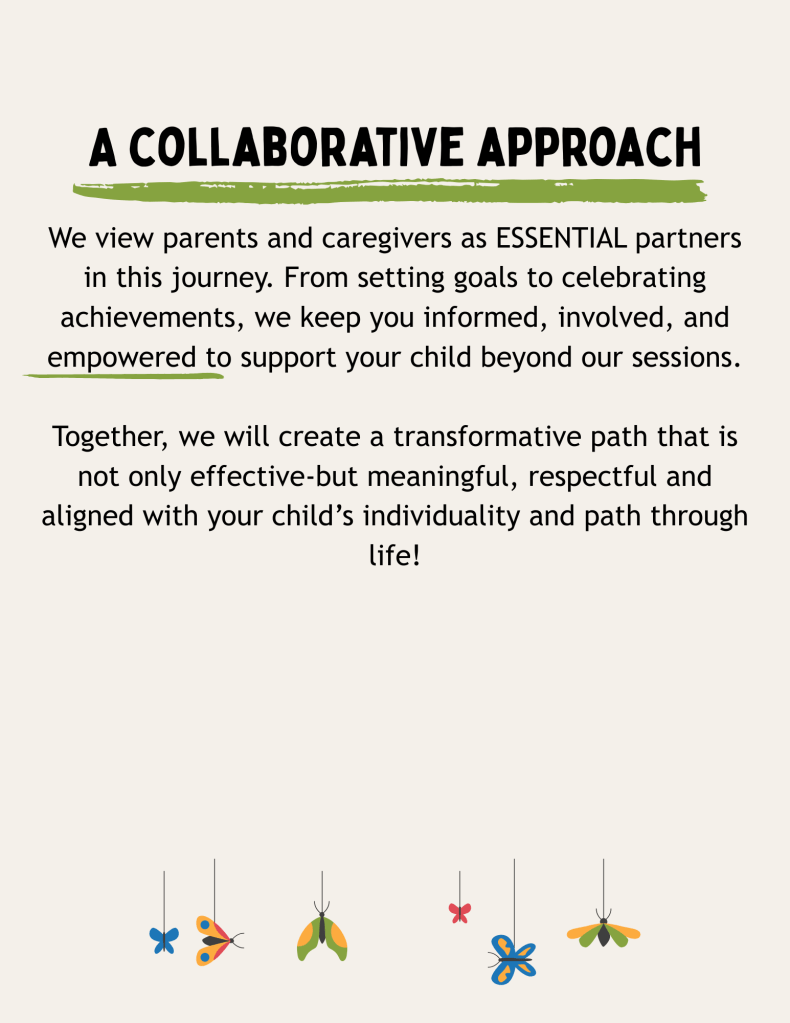 A COLLABORATIVE APPROACH

We view parents and caregivers as ESSENTIAL partners in this journey. From setting goals to celebrating achievements, we keep you informed, involved, and empowered to support your child beyond our sessions.

Together, we will create a transformative path that is not only effective-but meaningful, respectful and aligned with your child's individuality and path through life!